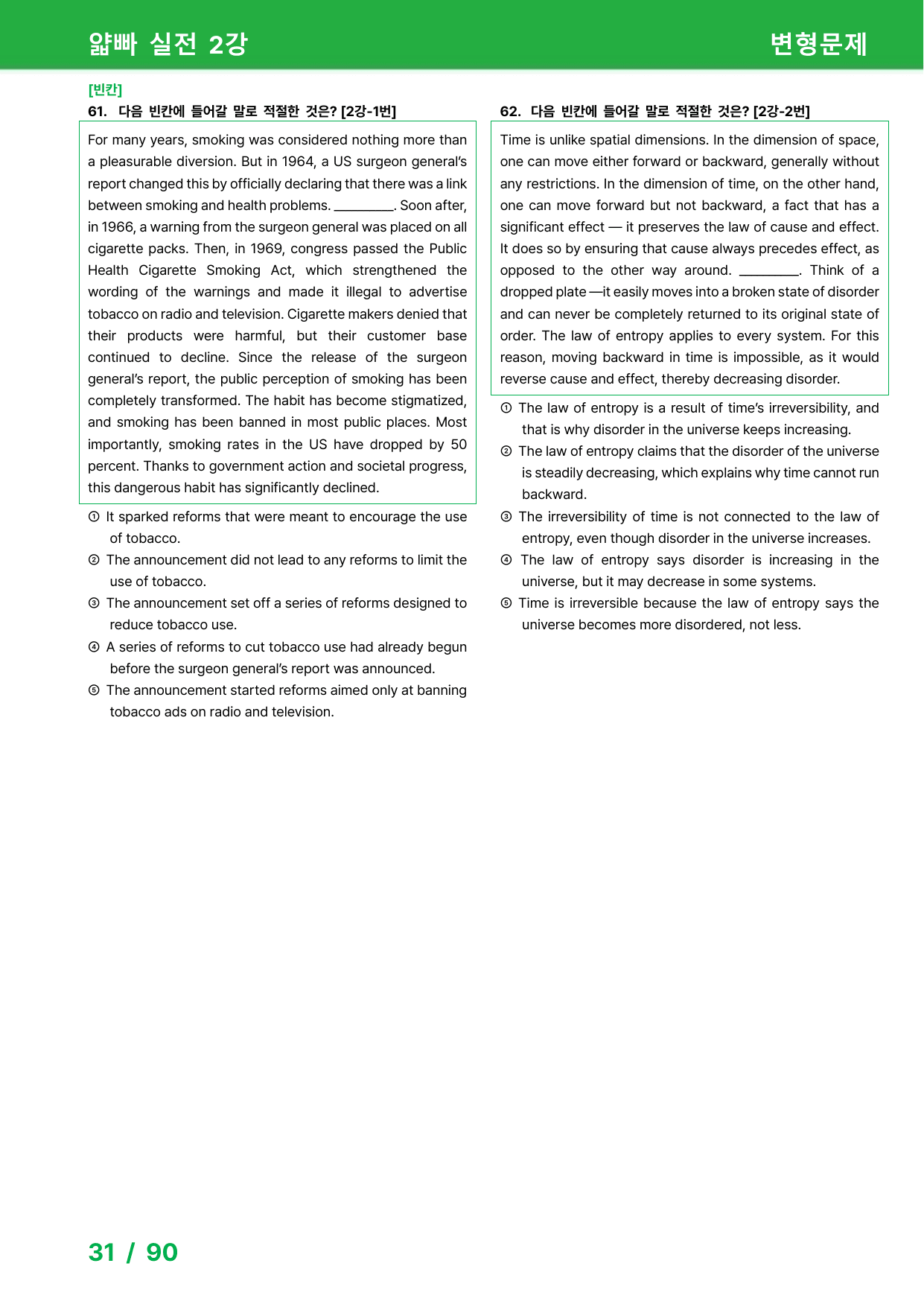 얇빠 실전 2강

변형문제

[빈칸]

61. 다음 빈칸에 들어갈 말로 적절한 것은? [2강-1번]

For many years, smoking was considered nothing more than a pleasurable diversion. But in 1964, a US surgeon general's report changed this by officially declaring that there was a link between smoking and health problems. ____. Soon after, in 1966, a warning from the surgeon general was placed on all cigarette packs. Then, in 1969, congress passed the Public Health Cigarette Smoking Act, which strengthened the wording of the warnings and made it illegal to advertise tobacco on radio and television. Cigarette makers denied that their products were harmful, but their customer base continued to decline. Since the release of the surgeon general's report, the public perception of smoking has been completely transformed. The habit has become stigmatized, and smoking has been banned in most public places. Most importantly, smoking rates in the US have dropped by 50 percent. Thanks to government action and societal progress, this dangerous habit has significantly declined.

① It sparked reforms that were meant to encourage the use of tobacco.
② The announcement did not lead to any reforms to limit the use of tobacco.
③ The announcement set off a series of reforms designed to reduce tobacco use.
④ A series of reforms to cut tobacco use had already begun before the surgeon general's report was announced.
⑤ The announcement started reforms aimed only at banning tobacco ads on radio and television.

62. 다음 빈칸에 들어갈 말로 적절한 것은? [2강-2번]

Time is unlike spatial dimensions. In the dimension of space, one can move either forward or backward, generally without any restrictions. In the dimension of time, on the other hand, one can move forward but not backward, a fact that has a significant effect — it preserves the law of cause and effect. It does so by ensuring that cause always precedes effect, as opposed to the other way around. ____. Think of a dropped plate —it easily moves into a broken state of disorder and can never be completely returned to its original state of order. The law of entropy applies to every system. For this reason, moving backward in time is impossible, as it would reverse cause and effect, thereby decreasing disorder.

① The law of entropy is a result of time's irreversibility, and that is why disorder in the universe keeps increasing.
② The law of entropy claims that the disorder of the universe is steadily decreasing, which explains why time cannot run backward.
③ The irreversibility of time is not connected to the law of entropy, even though disorder in the universe increases.
④ The law of entropy says disorder is increasing in the universe, but it may decrease in some systems.
⑤ Time is irreversible because the law of entropy says the universe becomes more disordered, not less.

31 / 90